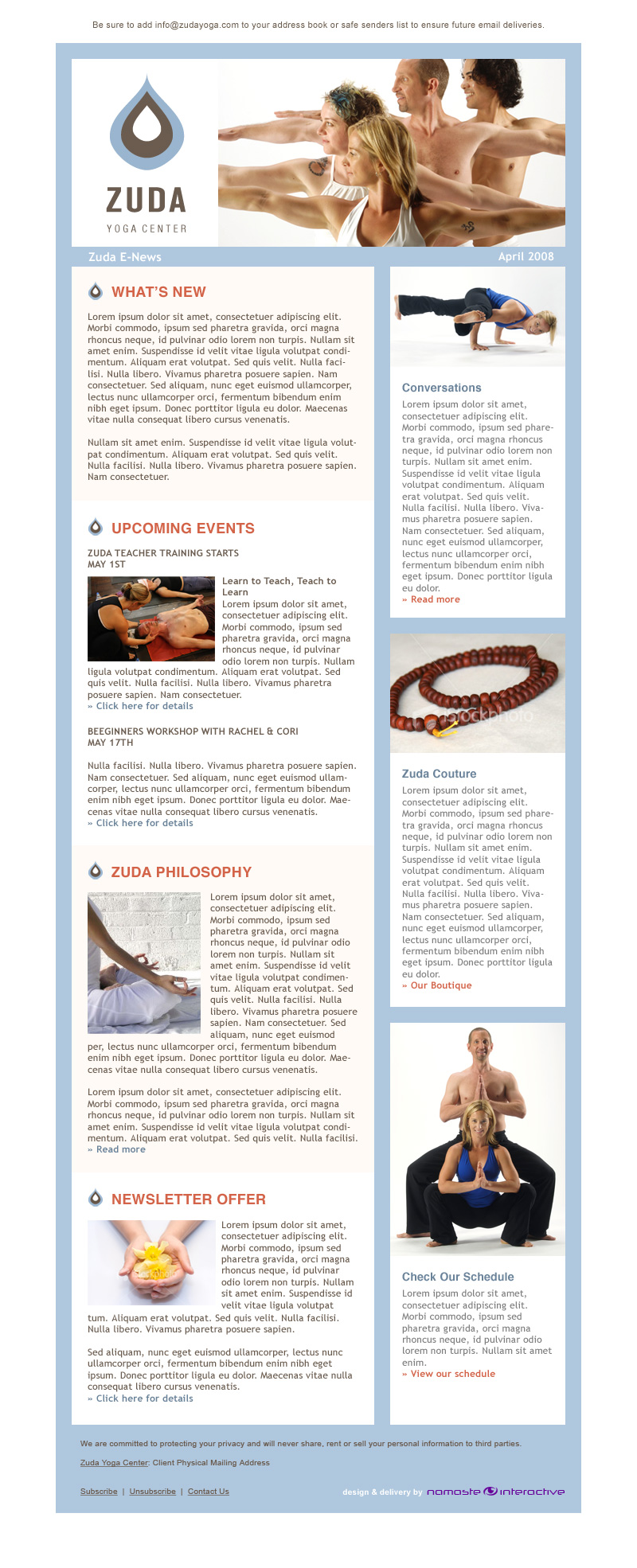 Be sure to add info@zudayoga.com to your address book or safe senders list to ensure future email deliveries.

ZUDA
YOGA CENTER

Zuda E-News

April 2008

WHAT'S NEW

Lorem ipsum dolor sit amet, consectetuer adipiscing elit. Morbi commodo, ipsum sed pharetra gravida, orci magna rhoncus neque, id pulvinar odio lorem non turpis. Nullam sit amet enim. Suspendisse id velit vitae ligula volutpat condimentum. Aliquam erat volutpat. Sed quis velit. Nulla facilisi. Nulla libero. Vivamus pharetra posuere sapien. Nam consectetuer. Sed aliquam, nunc eget euismod ullamcorper, lectus nunc ullamcorper orci, fermentum bibendum enim nibh eget ipsum. Donec porttitor ligula eu dolor. Maecenas vitae nulla consequat libero cursus venenatis.

Nullam sit amet enim. Suspendisse id velit vitae ligula volutpat condimentum. Aliquam erat volutpat. Sed quis velit. Nulla facilisi. Nulla libero. Vivamus pharetra posuere sapien. Nam consectetuer.

UPCOMING EVENTS

ZUDA TEACHER TRAINING STARTS
MAY 1ST

Learn to Teach, Teach to Learn
Lorem ipsum dolor sit amet, consectetuer adipiscing elit. Morbi commodo, ipsum sed pharetra gravida, orci magna rhoncus neque, id pulvinar odio lorem non turpis. Nullam ligula volutpat condimentum. Aliquam erat volutpat. Sed quis velit. Nulla facilisi. Nulla libero. Vivamus pharetra posuere sapien. Nam consectetuer.
» Click here for details

BEEGINNERS WORKSHOP WITH RACHEL & CORI
MAY 17TH

Nulla facilisi. Nulla libero. Vivamus pharetra posuere sapien. Nam consectetuer. Sed aliquam, nunc eget euismod ullamcorper, lectus nunc ullamcorper orci, fermentum bibendum enim nibh eget ipsum. Donec porttitor ligula eu dolor. Maecenas vitae nulla consequat libero cursus venenatis.
» Click here for details

ZUDA PHILOSOPHY

Lorem ipsum dolor sit amet, consectetuer adipiscing elit. Morbi commodo, ipsum sed pharetra gravida, orci magna rhoncus neque, id pulvinar odio lorem non turpis. Nullam sit amet enim. Suspendisse id velit vitae ligula volutpat condimentum. Aliquam erat volutpat. Sed quis velit. Nulla facilisi. Nulla libero. Vivamus pharetra posuere sapien. Nam consectetuer. Sed aliquam, nunc eget euismod per, lectus nunc ullamcorper orci, fermentum bibendum enim nibh eget ipsum. Donec porttitor ligula eu dolor. Maecenas vitae nulla consequat libero cursus venenatis.

Lorem ipsum dolor sit amet, consectetuer adipiscing elit. Morbi commodo, ipsum sed pharetra gravida, orci magna rhoncus neque, id pulvinar odio lorem non turpis. Nullam sit amet enim. Suspendisse id velit vitae ligula volutpat condimentum. Aliquam erat volutpat. Sed quis velit. Nulla facilisi.
» Read more

NEWSLETTER OFFER

Lorem ipsum dolor sit amet, consectetuer adipiscing elit. Morbi commodo, ipsum sed pharetra gravida, orci magna rhoncus neque, id pulvinar odio lorem non turpis. Nullam sit amet enim. Suspendisse id velit vitae ligula volutpat tum. Aliquam erat volutpat. Sed quis velit. Nulla facilisi. Nulla libero. Vivamus pharetra posuere sapien.

Sed aliquam, nunc eget euismod ullamcorper, lectus nunc ullamcorper orci, fermentum bibendum enim nibh eget ipsum. Donec porttitor ligula eu dolor. Maecenas vitae nulla consequat libero cursus venenatis.
» Click here for details

Conversations
Lorem ipsum dolor sit amet, consectetuer adipiscing elit. Morbi commodo, ipsum sed pharetra gravida, orci magna rhoncus neque, id pulvinar odio lorem non turpis. Nullam sit amet enim. Suspendisse id velit vitae ligula volutpat condimentum. Aliquam erat volutpat. Sed quis velit. Nulla facilisi. Nulla libero. Vivamus pharetra posuere sapien. Nam consectetuer. Sed aliquam, nunc eget euismod ullamcorper, lectus nunc ullamcorper orci, fermentum bibendum enim nibh eget ipsum. Donec porttitor ligula eu dolor.
» Read more

iStockphoto

Zuda Couture
Lorem ipsum dolor sit amet, consectetuer adipiscing elit. Morbi commodo, ipsum sed pharetra gravida, orci magna rhoncus neque, id pulvinar odio lorem non turpis. Nullam sit amet enim. Suspendisse id velit vitae ligula volutpat condimentum. Aliquam erat volutpat. Sed quis velit. Nulla facilisi. Nulla libero. Vivamus pharetra posuere sapien. Nam consectetuer. Sed aliquam, nunc eget euismod ullamcorper, lectus nunc ullamcorper orci, fermentum bibendum enim nibh eget ipsum. Donec porttitor ligula eu dolor.
» Our Boutique

Check Our Schedule
Lorem ipsum dolor sit amet, consectetuer adipiscing elit. Morbi commodo, ipsum sed pharetra gravida, orci magna rhoncus neque, id pulvinar odio lorem non turpis. Nullam sit amet enim.
» View our schedule

We are committed to protecting your privacy and will never share, rent or sell your personal information to third parties.

Zuda Yoga Center: Client Physical Mailing Address

Subscribe | Unsubscribe | Contact Us

design & delivery by namaste interactive